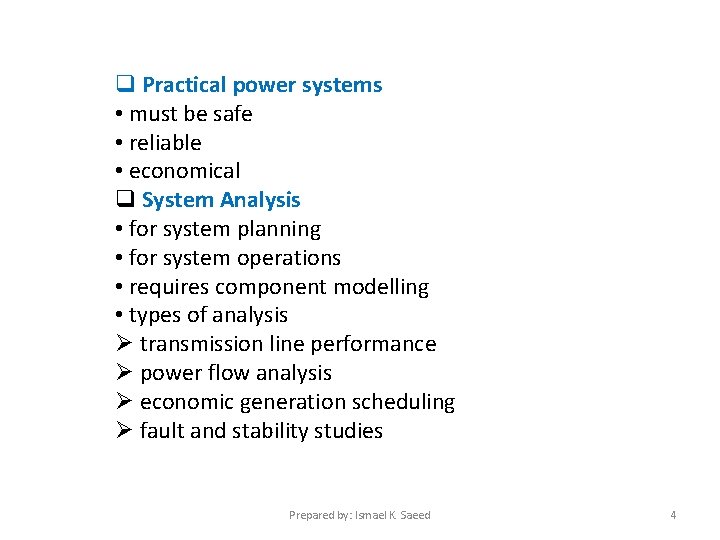 ❑ Practical power systems
• must be safe
• reliable
• economical
❑ System Analysis
• for system planning
• for system operations
• requires component modelling
• types of analysis
➢ transmission line performance
➢ power flow analysis
➢ economic generation scheduling
➢ fault and stability studies

Prepared by: Ismael K. Saeed

4